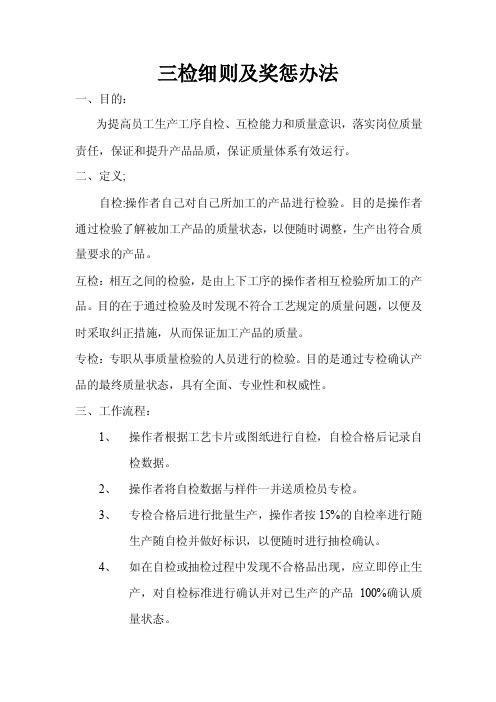 三检细则及奖惩办法

一、目的：

为提高员工生产工序自检、互检能力和质量意识，落实岗位质量责任，保证和提升产品品质，保证质量体系有效运行。

二、定义;

自检:操作者自己对自己所加工的产品进行检验。目的是操作者通过检验了解被加工产品的质量状态，以便随时调整，生产出符合质量要求的产品。

互检：相互之间的检验，是由上下工序的操作者相互检验所加工的产品。目的在于通过检验及时发现不符合工艺规定的质量问题，以便及时采取纠正措施，从而保证加工产品的质量。

专检：专职从事质量检验的人员进行的检验。目的是通过专检确认产品的最终质量状态，具有全面、专业性和权威性。

三、工作流程：

1、 操作者根据工艺卡片或图纸进行自检，自检合格后记录自检数据。

2、 操作者将自检数据与样件一并送质检员专检。

3、 专检合格后进行批量生产，操作者按 15%的自检率进行随生产随自检并做好标识，以便随时进行抽检确认。

4、 如在自检或抽检过程中发现不合格品出现，应立即停止生产，对自检标准进行确认并对已生产的产品 100%确认质量状态。